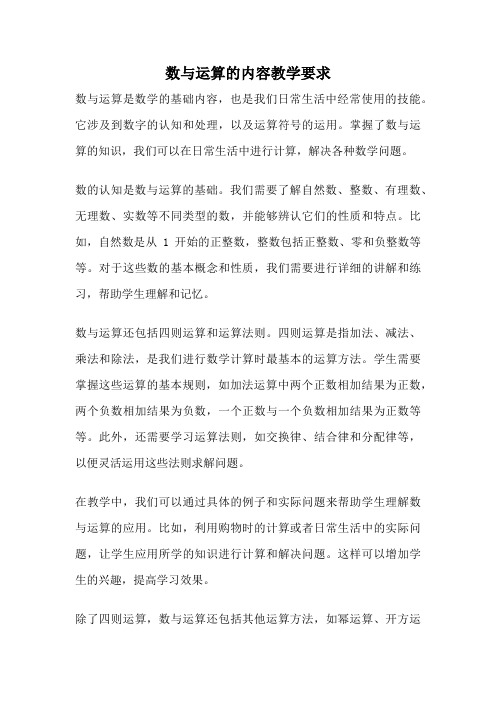 数与运算的内容教学要求

数与运算是数学的基础内容，也是我们日常生活中经常使用的技能。它涉及到数字的认知和处理，以及运算符号的运用。掌握了数与运算的知识，我们可以在日常生活中进行计算，解决各种数学问题。

数的认知是数与运算的基础。我们需要了解自然数、整数、有理数、无理数、实数等不同类型的数，并能够辨认它们的性质和特点。比如，自然数是从 1 开始的正整数，整数包括正整数、零和负整数等等。对于这些数的基本概念和性质，我们需要进行详细的讲解和练习，帮助学生理解和记忆。

数与运算还包括四则运算和运算法则。四则运算是指加法、减法、乘法和除法，是我们进行数学计算时最基本的运算方法。学生需要掌握这些运算的基本规则，如加法运算中两个正数相加结果为正数，两个负数相加结果为负数，一个正数与一个负数相加结果为正数等等。此外，还需要学习运算法则，如交换律、结合律和分配律等，以便灵活运用这些法则求解问题。

在教学中，我们可以通过具体的例子和实际问题来帮助学生理解数与运算的应用。比如，利用购物时的计算或者日常生活中的实际问题，让学生应用所学的知识进行计算和解决问题。这样可以增加学生的兴趣，提高学习效果。

除了四则运算，数与运算还包括其他运算方法，如幂运算、开方运